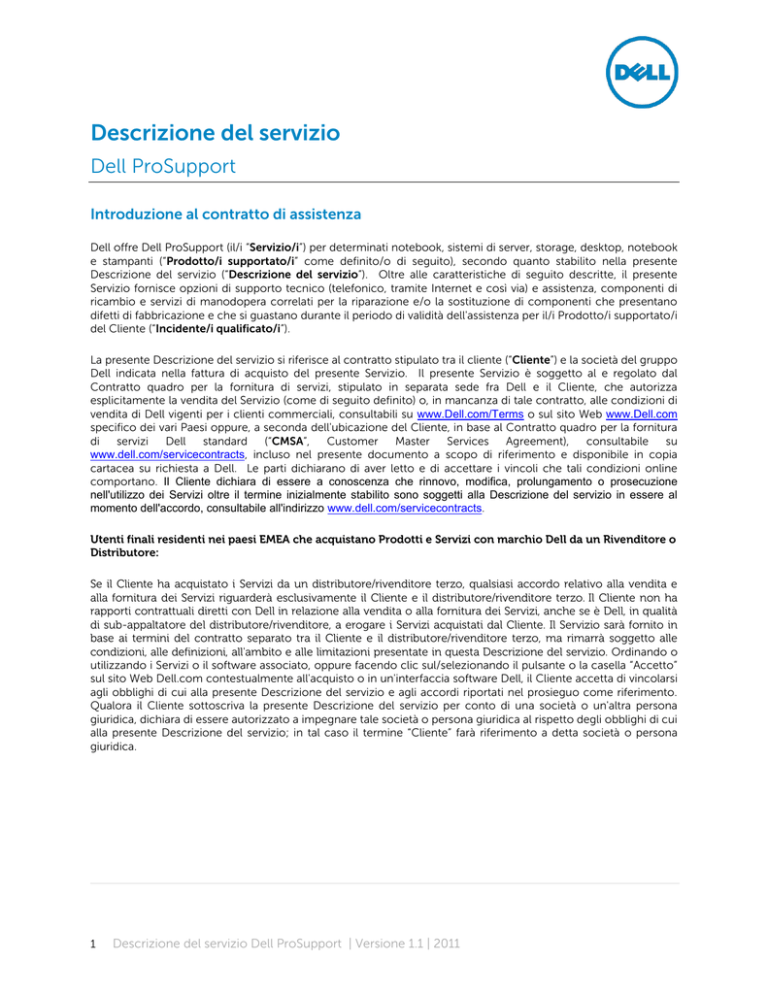 DELL

Descrizione del servizio

Dell ProSupport

Introduzione al contratto di assistenza

Dell offre Dell ProSupport (il/i "Servizio/i") per determinati notebook, sistemi di server, storage, desktop, notebook e stampanti ("Prodotto/i supportato/i" come definito/o di seguito), secondo quanto stabilito nella presente Descrizione del servizio ("Descrizione del servizio"). Oltre alle caratteristiche di seguito descritte, il presente Servizio fornisce opzioni di supporto tecnico (telefonico, tramite Internet e così via) e assistenza, componenti di ricambio e servizi di manodopera correlati per la riparazione e/o la sostituzione di componenti che presentano difetti di fabbricazione e che si guastano durante il periodo di validità dell'assistenza per il/i Prodotto/i supportato/i del Cliente ("Incidente/i qualificato/i").

La presente Descrizione del servizio si riferisce al contratto stipulato tra il cliente ("Cliente") e la società del gruppo Dell indicata nella fattura di acquisto del presente Servizio. Il presente Servizio è soggetto al e regolato dal Contratto quadro per la fornitura di servizi, stipulato in separata sede fra Dell e il Cliente, che autorizza esplicitamente la vendita del Servizio (come di seguito definito) o, in mancanza di tale contratto, alle condizioni di vendita di Dell vigenti per i clienti commerciali, consultabili su www.Dell.com/Terms o sul sito Web www.Dell.com specifico dei vari Paesi oppure, a seconda dell'ubicazione del Cliente, in base al Contratto quadro per la fornitura di servizi Dell standard ("CMSA", Customer Master Services Agreement), consultabile su www.dell.com/servicecontracts, incluso nel presente documento a scopo di riferimento e disponibile in copia cartacea su richiesta a Dell. Le parti dichiarano di aver letto e di accettare i vincoli che tali condizioni online comportano. Il Cliente dichiara di essere a conoscenza che rinnovo, modifica, prolungamento o prosecuzione nell'utilizzo dei Servizi oltre il termine inizialmente stabilito sono soggetti alla Descrizione del servizio in essere al momento dell'accordo, consultabile all'indirizzo www.dell.com/servicecontracts.

Utenti finali residenti nei paesi EMEA che acquistano Prodotti e Servizi con marchio Dell da un Rivenditore o Distributore:

Se il Cliente ha acquistato i Servizi da un distributore/rivenditore terzo, qualsiasi accordo relativo alla vendita e alla fornitura dei Servizi riguarderà esclusivamente il Cliente e il distributore/rivenditore terzo. Il Cliente non ha rapporti contrattuali diretti con Dell in relazione alla vendita o alla fornitura dei Servizi, anche se è Dell, in qualità di sub-appaltatore del distributore/rivenditore, a erogare i Servizi acquistati dal Cliente. Il Servizio sarà fornito in base ai termini del contratto separato tra il Cliente e il distributore/rivenditore terzo, ma rimarrà soggetto alle condizioni, alle definizioni, all'ambito e alle limitazioni presentate in questa Descrizione del servizio. Ordinando o utilizzando i Servizi o il software associato, oppure facendo clic sul/selezionando il pulsante o la casella "Accetto" sul sito Web Dell.com contestualmente all'acquisto o in un'interfaccia software Dell, il Cliente accetta di vincolarsi agli obblighi di cui alla presente Descrizione del servizio e agli accordi riportati nel prosieguo come riferimento. Qualora il Cliente sottoscriva la presente Descrizione del servizio per conto di una società o un'altra persona giuridica, dichiara di essere autorizzato a impegnare tale società o persona giuridica al rispetto degli obblighi di cui alla presente Descrizione del servizio; in tal caso il termine "Cliente" farà riferimento a detta società o persona giuridica.

1 Descrizione del servizio Dell ProSupport | Versione 1.1 | 2011